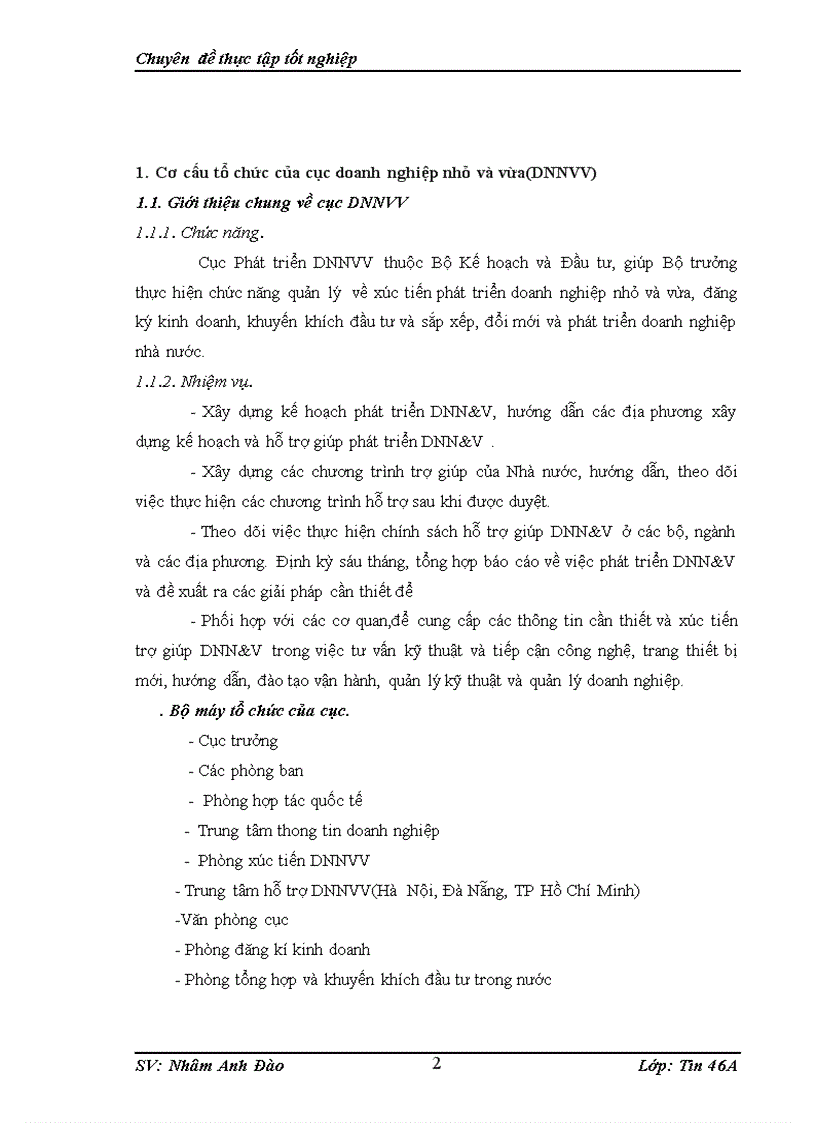 Chuyên đề thực tập tốt nghiệp

1. Cơ cấu tổ chức của cục doanh nghiệp nhỏ và vừa(DNNVV)

1.1. Giới thiệu chung về cục DNNVV

1.1.1. Chức năng.

Cục Phát triển DNNVV thuộc Bộ Kế hoạch và Đầu tư, giúp Bộ trưởng thực hiện chức năng quản lý về xúc tiến phát triển doanh nghiệp nhỏ và vừa, đăng ký kinh doanh, khuyến khích đầu tư và sắp xếp, đổi mới và phát triển doanh nghiệp nhà nước.

1.1.2. Nhiệm vụ.

- Xây dựng kế hoạch phát triển DNN&V, hướng dẫn các địa phương xây dựng kế hoạch và hỗ trợ giúp phát triển DNN&V .

- Xây dựng các chương trình trợ giúp của Nhà nước, hướng dẫn, theo dõi việc thực hiện các chương trình hỗ trợ sau khi được duyệt.

- Theo dõi việc thực hiện chính sách hỗ trợ giúp DNN&V ở các bộ, ngành và các địa phương. Định kỳ sáu tháng, tổng hợp báo cáo về việc phát triển DNN&V và đề xuất ra các giải pháp cần thiết để

- Phối hợp với các cơ quan,để cung cấp các thông tin cần thiết và xúc tiến trợ giúp DNN&V trong việc tư vấn kỹ thuật và tiếp cận công nghệ, trang thiết bị mới, hướng dẫn, đào tạo vận hành, quản lý kỹ thuật và quản lý doanh nghiệp.

. Bộ máy tổ chức của cục.

- Cục trưởng

- Các phòng ban

- Phòng hợp tác quốc tế

- Trung tâm thong tin doanh nghiệp

- Phòng xúc tiến DNNVV

- Trung tâm hỗ trợ DNNVV(Hà Nội, Đà Nẵng, TP Hồ Chí Minh)

-Văn phòng cục

- Phòng đăng kí kinh doanh

- Phòng tổng hợp và khuyến khích đầu tư trong nước

SV: Nhâm Anh Đào 2 Lớp: Tin 46A